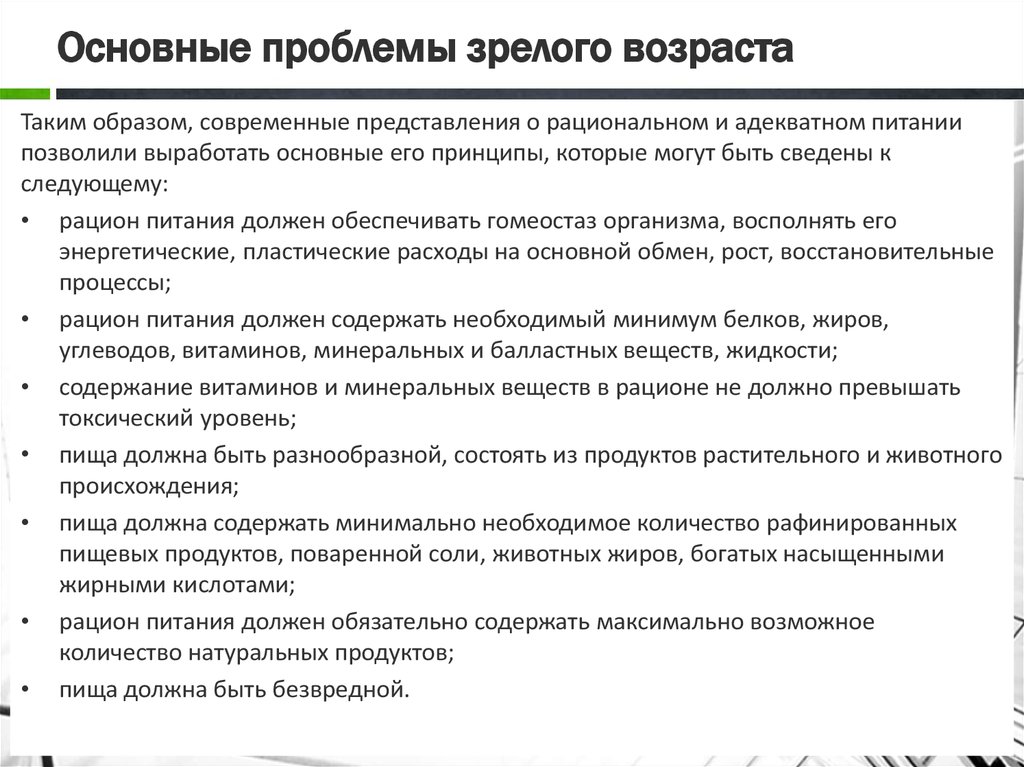 Основные проблемы зрелого возраста

Таким образом, современные представления о рациональном и адекватном питании позволили выработать основные его принципы, которые могут быть сведены к следующему:

• рацион питания должен обеспечивать гомеостаз организма, восполнять его энергетические, пластические расходы на основной обмен, рост, восстановительные процессы;
• рацион питания должен содержать необходимый минимум белков, жиров, углеводов, витаминов, минеральных и балластных веществ, жидкости;
• содержание витаминов и минеральных веществ в рационе не должно превышать токсический уровень;
• пища должна быть разнообразной, состоять из продуктов растительного и животного происхождения;
• пища должна содержать минимально необходимое количество рафинированных пищевых продуктов, поваренной соли, животных жиров, богатых насыщенными жирными кислотами;
• рацион питания должен обязательно содержать максимально возможное количество натуральных продуктов;
• пища должна быть безвредной.